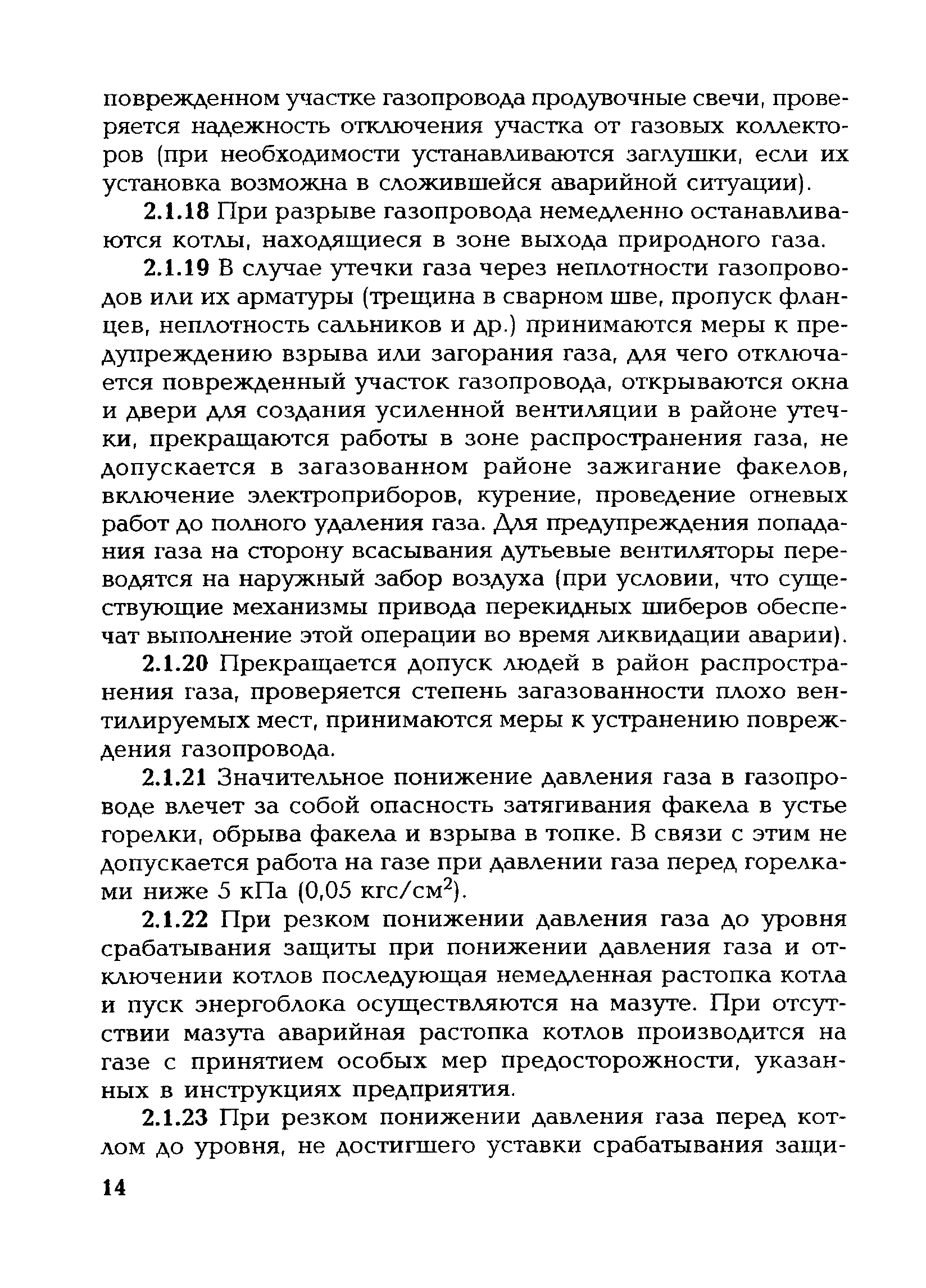 поврежденном участке газопровода продувочные свечи, проверяется надежность отключения участка от газовых коллекторов (при необходимости устанавливаются заглушки, если их установка возможна в сложившейся аварийной ситуации).

2.1.18 При разрыве газопровода немедленно останавливаются котлы, находящиеся в зоне выхода природного газа.

2.1.19 В случае утечки газа через неплотности газопроводов или их арматуры (трещина в сварном шве, пропуск фланцев, неплотность сальников и др.) принимаются меры к предупреждению взрыва или загорания газа, для чего отключается поврежденный участок газопровода, открываются окна и двери для создания усиленной вентиляции в районе утечки, прекращаются работы в зоне распространения газа, не допускается в загазованном районе зажигание факелов, включение электроприборов, курение, проведение огневых работ до полного удаления газа. Для предупреждения попадания газа на сторону всасывания дутьевые вентиляторы переводятся на наружный забор воздуха (при условии, что существующие механизмы привода перекидных шиберов обеспечат выполнение этой операции во время ликвидации аварии).

2.1.20 Прекращается допуск людей в район распространения газа, проверяется степень загазованности плохо вентилируемых мест, принимаются меры к устранению повреждения газопровода.

2.1.21 Значительное понижение давления газа в газопроводе влечет за собой опасность затягивания факела в устье горелки, обрыва факела и взрыва в топке. В связи с этим не допускается работа на газе при давлении газа перед горелками ниже 5 кПа (0,05 кгс/см$^2$).

2.1.22 При резком понижении давления газа до уровня срабатывания защиты при понижении давления газа и отключении котлов последующая немедленная растопка котла и пуск энергоблока осуществляются на мазуте. При отсутствии мазута аварийная растопка котлов производится на газе с принятием особых мер предосторожности, указанных в инструкциях предприятия.

2.1.23 При резком понижении давления газа перед котлом до уровня, не достигшего уставки срабатывания защи-

14